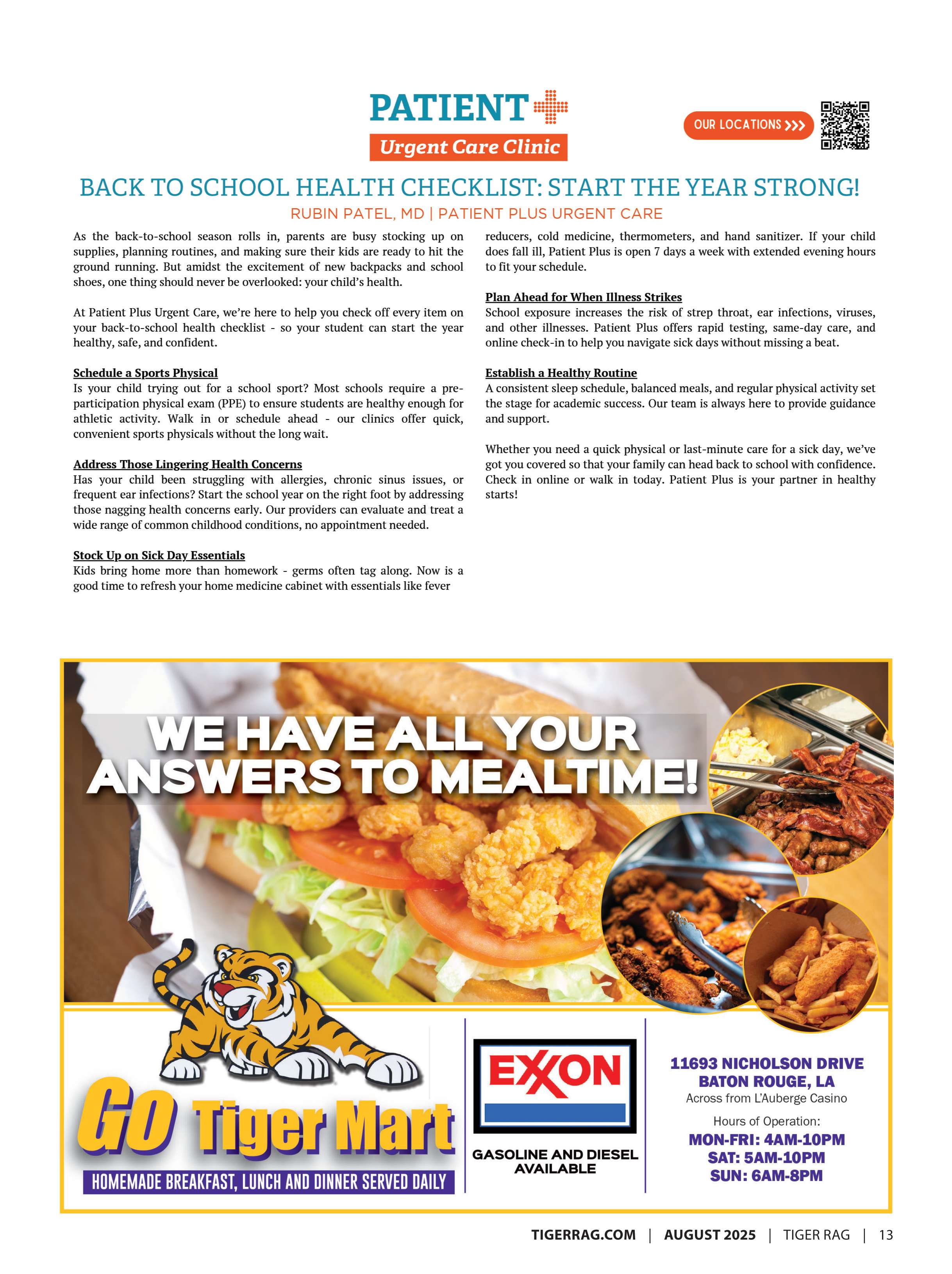 PATIENT
Urgent Care Clinic

OUR LOCATIONS >>>

BACK TO SCHOOL HEALTH CHECKLIST: START THE YEAR STRONG!
RUBIN PATEL, MD | PATIENT PLUS URGENT CARE

As the back-to-school season rolls in, parents are busy stocking up on supplies, planning routines, and making sure their kids are ready to hit the ground running. But amidst the excitement of new backpacks and school shoes, one thing should never be overlooked: your child's health.

At Patient Plus Urgent Care, we're here to help you check off every item on your back-to-school health checklist - so your student can start the year healthy, safe, and confident.

Schedule a Sports Physical
Is your child trying out for a school sport? Most schools require a pre-participation physical exam (PPE) to ensure students are healthy enough for athletic activity. Walk in or schedule ahead - our clinics offer quick, convenient sports physicals without the long wait.

Address Those Lingering Health Concerns
Has your child been struggling with allergies, chronic sinus issues, or frequent ear infections? Start the school year on the right foot by addressing those nagging health concerns early. Our providers can evaluate and treat a wide range of common childhood conditions, no appointment needed.

Stock Up on Sick Day Essentials
Kids bring home more than homework - germs often tag along. Now is a good time to refresh your home medicine cabinet with essentials like fever reducers, cold medicine, thermometers, and hand sanitizer. If your child does fall ill, Patient Plus is open 7 days a week with extended evening hours to fit your schedule.

Plan Ahead for When Illness Strikes
School exposure increases the risk of strep throat, ear infections, viruses, and other illnesses. Patient Plus offers rapid testing, same-day care, and online check-in to help you navigate sick days without missing a beat.

Establish a Healthy Routine
A consistent sleep schedule, balanced meals, and regular physical activity set the stage for academic success. Our team is always here to provide guidance and support.

Whether you need a quick physical or last-minute care for a sick day, we've got you covered so that your family can head back to school with confidence. Check in online or walk in today. Patient Plus is your partner in healthy starts!

WE HAVE ALL YOUR ANSWERS TO MEALTIME!

GO Tiger Mart
HOMEMADE BREAKFAST, LUNCH AND DINNER SERVED DAILY

EXXON
GASOLINE AND DIESEL AVAILABLE

11693 NICHOLSON DRIVE
BATON ROUGE, LA
Across from L'Auberge Casino
Hours of Operation:
MON-FRI: 4AM-10PM
SAT: 5AM-10PM
SUN: 6AM-8PM

TIGERRAG.COM | AUGUST 2025 | TIGER RAG | 13